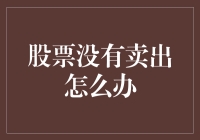 股票没有卖出怎么办